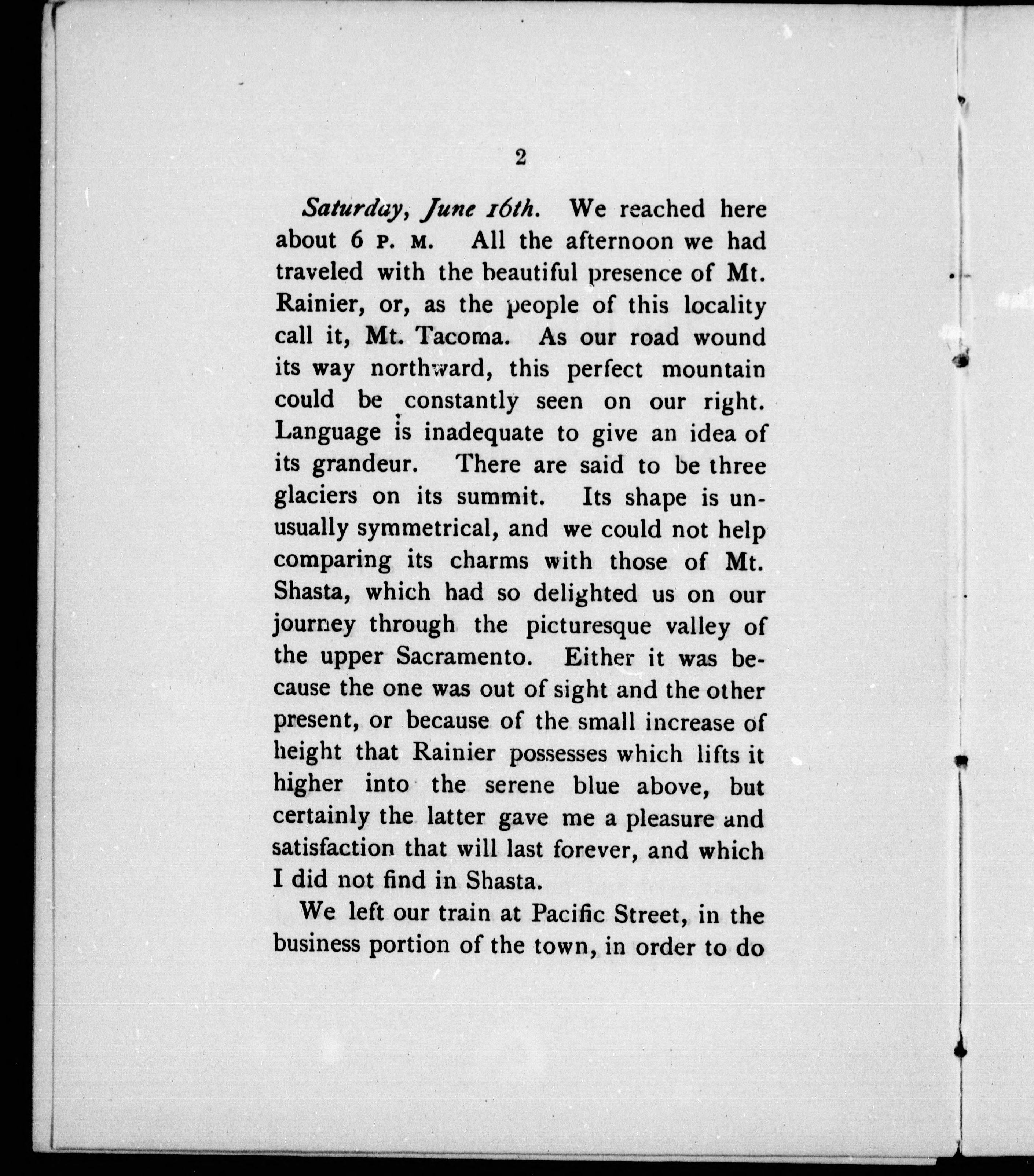 2

Saturday, June 16th. We reached here about 6 P. M. All the afternoon we had traveled with the beautiful presence of Mt. Rainier, or, as the people of this locality call it, Mt. Tacoma. As our road wound its way northward, this perfect mountain could be constantly seen on our right. Language is inadequate to give an idea of its grandeur. There are said to be three glaciers on its summit. Its shape is unusually symmetrical, and we could not help comparing its charms with those of Mt. Shasta, which had so delighted us on our journey through the picturesque valley of the upper Sacramento. Either it was because the one was out of sight and the other present, or because of the small increase of height that Rainier possesses which lifts it higher into the serene blue above, but certainly the latter gave me a pleasure and satisfaction that will last forever, and which I did not find in Shasta.

We left our train at Pacific Street, in the business portion of the town, in order to do